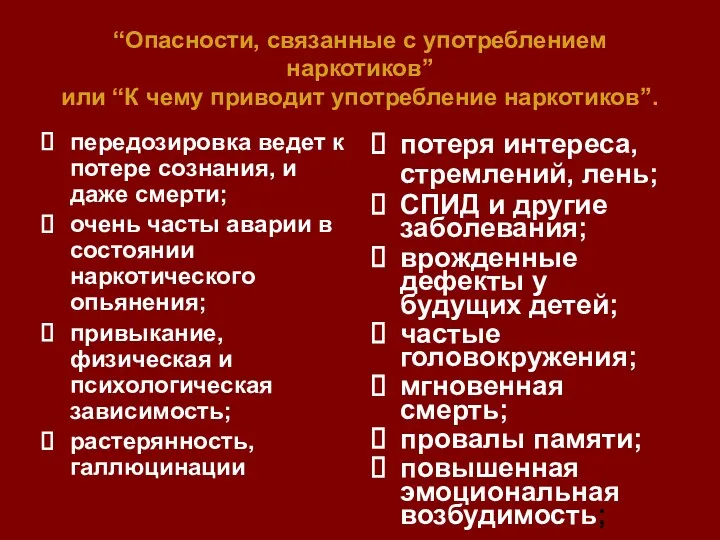 “Опасности, связанные с употреблением наркотиков”
или “К чему приводит употребление наркотиков”.

 передозировка ведет к потере сознания, и даже смерти;
 очень часты аварии в состоянии наркотического опьянения;
 привыкание, физическая и психологическая зависимость;
 растерянность, галлюцинации

 потеря интереса, стремлений, лень;
 СПИД и другие заболевания;
 врожденные дефекты у будущих детей;
 частые головокружения;
 мгновенная смерть;
 провалы памяти;
 повышенная эмоциональная возбудимость;